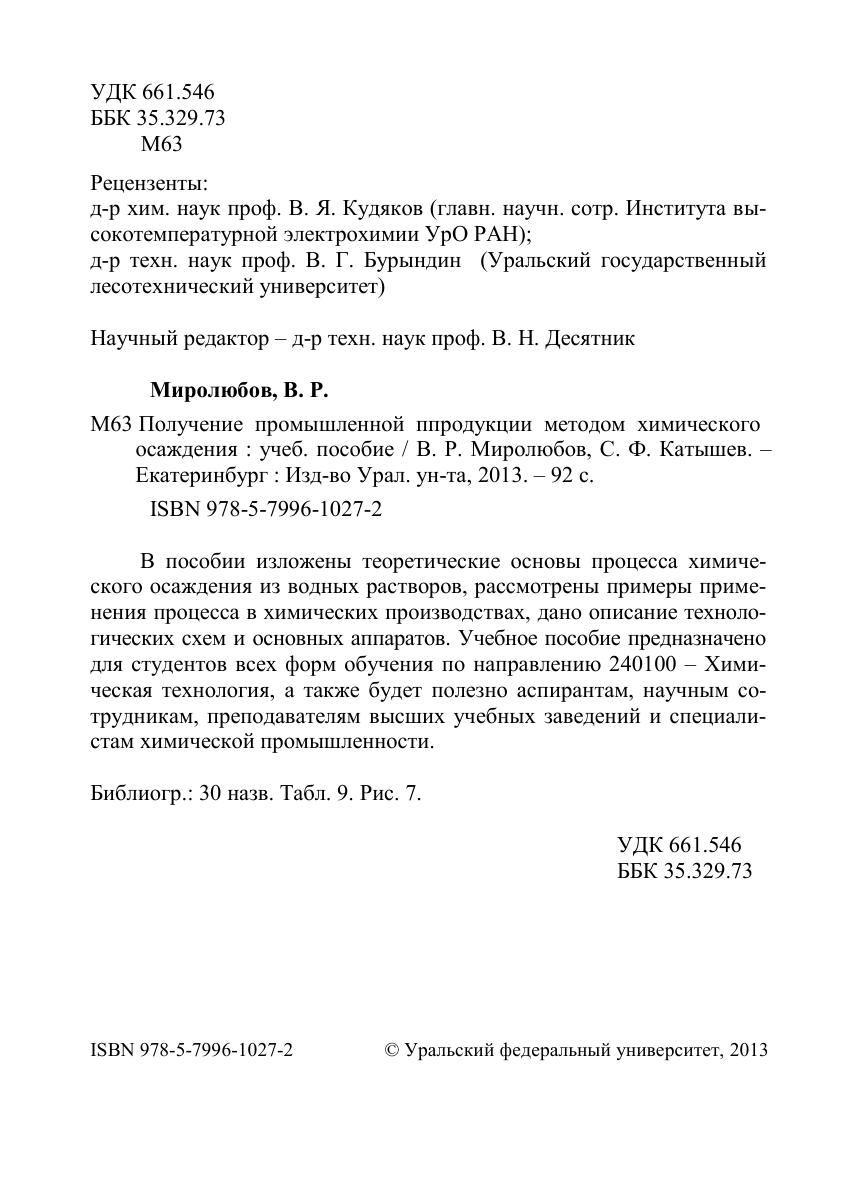 УДК 661.546
ББК 35.329.73
М63

Рецензенты:
д-р хим. наук проф. В. Я. Кудяков (главн. научн. сотр. Института высокотемпературной электрохимии УрО РАН);
д-р техн. наук проф. В. Г. Бурындин (Уральский государственный лесотехнический университет)

Научный редактор – д-р техн. наук проф. В. Н. Десятник

Миролюбов, В. Р.

М63 Получение промышленной ппродукции методом химического осаждения : учеб. пособие / В. Р. Миролюбов, С. Ф. Катышев. – Екатеринбург : Изд-во Урал. ун-та, 2013. – 92 с.

ISBN 978-5-7996-1027-2

В пособии изложены теоретические основы процесса химического осаждения из водных растворов, рассмотрены примеры применения процесса в химических производствах, дано описание технологических схем и основных аппаратов. Учебное пособие предназначено для студентов всех форм обучения по направлению 240100 – Химическая технология, а также будет полезно аспирантам, научным сотрудникам, преподавателям высших учебных заведений и специалистам химической промышленности.

Библиогр.: 30 назв. Табл. 9. Рис. 7.

УДК 661.546
ББК 35.329.73

ISBN 978-5-7996-1027-2

© Уральский федеральный университет, 2013